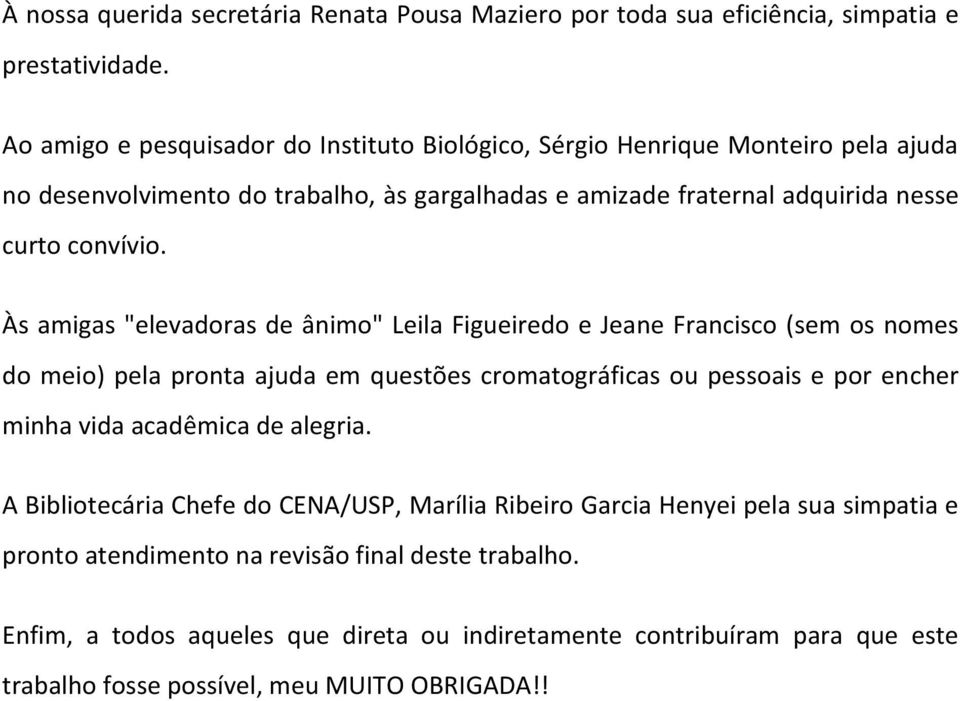 À nossa querida secretária Renata Pousa Maziero por toda sua eficiência, simpatia e prestatividade.

Ao amigo e pesquisador do Instituto Biológico, Sérgio Henrique Monteiro pela ajuda no desenvolvimento do trabalho, às gargalhadas e amizade fraternal adquirida nesse curto convívio.

Às amigas "elevadoras de ânimo" Leila Figueiredo e Jeane Francisco (sem os nomes do meio) pela pronta ajuda em questões cromatográficas ou pessoais e por encher minha vida acadêmica de alegria.

A Bibliotecária Chefe do CENA/USP, Marília Ribeiro Garcia Henyei pela sua simpatia e pronto atendimento na revisão final deste trabalho.

Enfim, a todos aqueles que direta ou indiretamente contribuíram para que este trabalho fosse possível, meu MUITO OBRIGADA!!